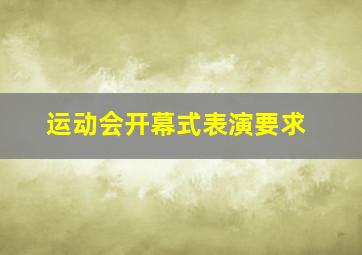 运动会开幕式表演要求